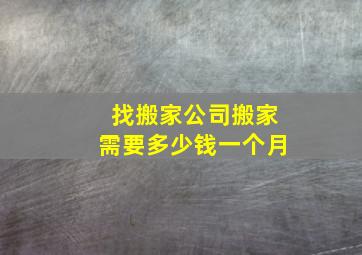 找搬家公司搬家
需要多少钱一个月